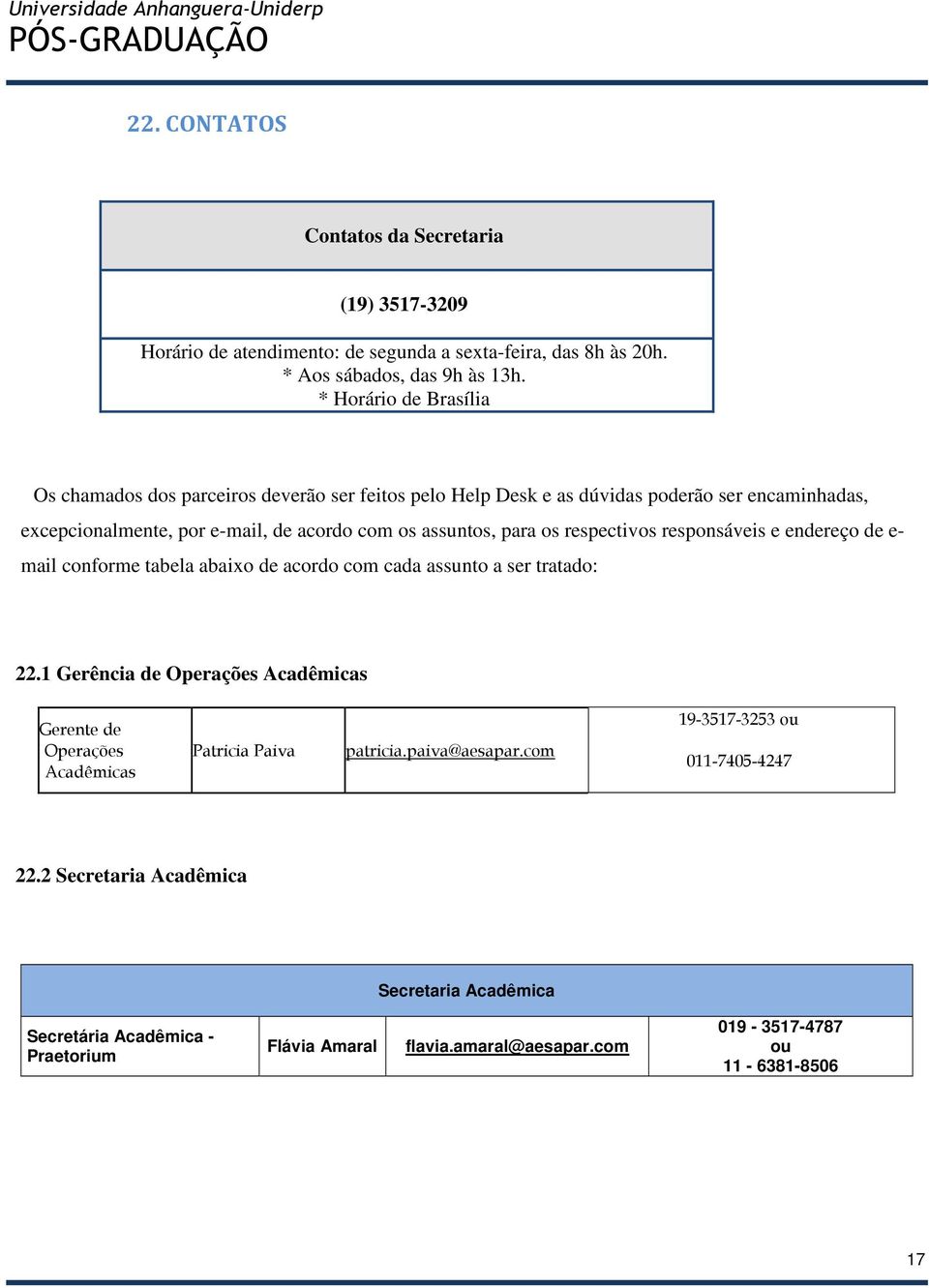 Universidade Anhanguera-Uniderp
PÓS-GRADUAÇÃO

22. CONTATOS

| Contatos da Secretaria |
|---|
| (19) 3517-3209 |
| Horário de atendimento: de segunda a sexta-feira, das 8h às 20h. * Aos sábados, das 9h às 13h. * Horário de Brasília |

Os chamados dos parceiros deverão ser feitos pelo Help Desk e as dúvidas poderão ser encaminhadas, excepcionalmente, por e-mail, de acordo com os assuntos, para os respectivos responsáveis e endereço de e-mail conforme tabela abaixo de acordo com cada assunto a ser tratado:

22.1 Gerência de Operações Acadêmicas

| Gerente de Operações Acadêmicas | Patricia Paiva | patricia.paiva@aesapar.com | 19-3517-3253 ou 011-7405-4247 |
|---|---|---|---|

22.2 Secretaria Acadêmica

| Secretaria Acadêmica | | | |
|---|---|---|---|
| Secretária Acadêmica - Praetorium | Flávia Amaral | flavia.amaral@aesapar.com | 019 - 3517-4787 ou 11 - 6381-8506 |

17